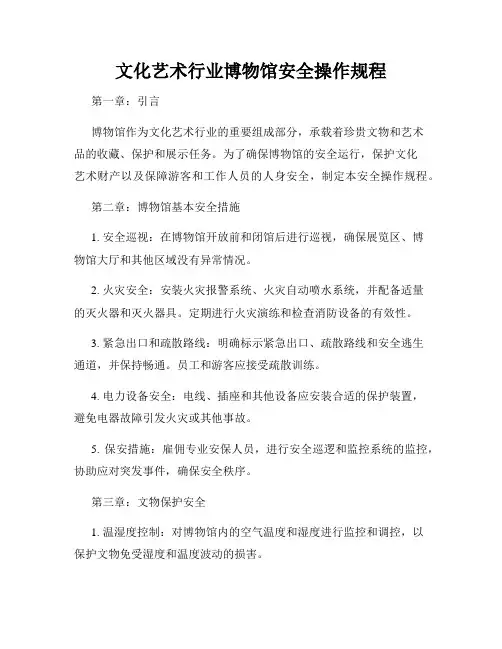 文化艺术行业博物馆安全操作规程

第一章：引言

博物馆作为文化艺术行业的重要组成部分，承载着珍贵文物和艺术品的收藏、保护和展示任务。为了确保博物馆的安全运行，保护文化艺术财产以及保障游客和工作人员的人身安全，制定本安全操作规程。

第二章：博物馆基本安全措施

1. 安全巡视：在博物馆开放前和闭馆后进行巡视，确保展览区、博物馆大厅和其他区域没有异常情况。

2. 火灾安全：安装火灾报警系统、火灾自动喷水系统，并配备适量的灭火器和灭火器具。定期进行火灾演练和检查消防设备的有效性。

3. 紧急出口和疏散路线：明确标示紧急出口、疏散路线和安全逃生通道，并保持畅通。员工和游客应接受疏散训练。

4. 电力设备安全：电线、插座和其他设备应安装合适的保护装置，避免电器故障引发火灾或其他事故。

5. 保安措施：雇佣专业安保人员，进行安全巡逻和监控系统的监控，协助应对突发事件，确保安全秩序。

第三章：文物保护安全

1. 温湿度控制：对博物馆内的空气温度和湿度进行监控和调控，以保护文物免受湿度和温度波动的损害。